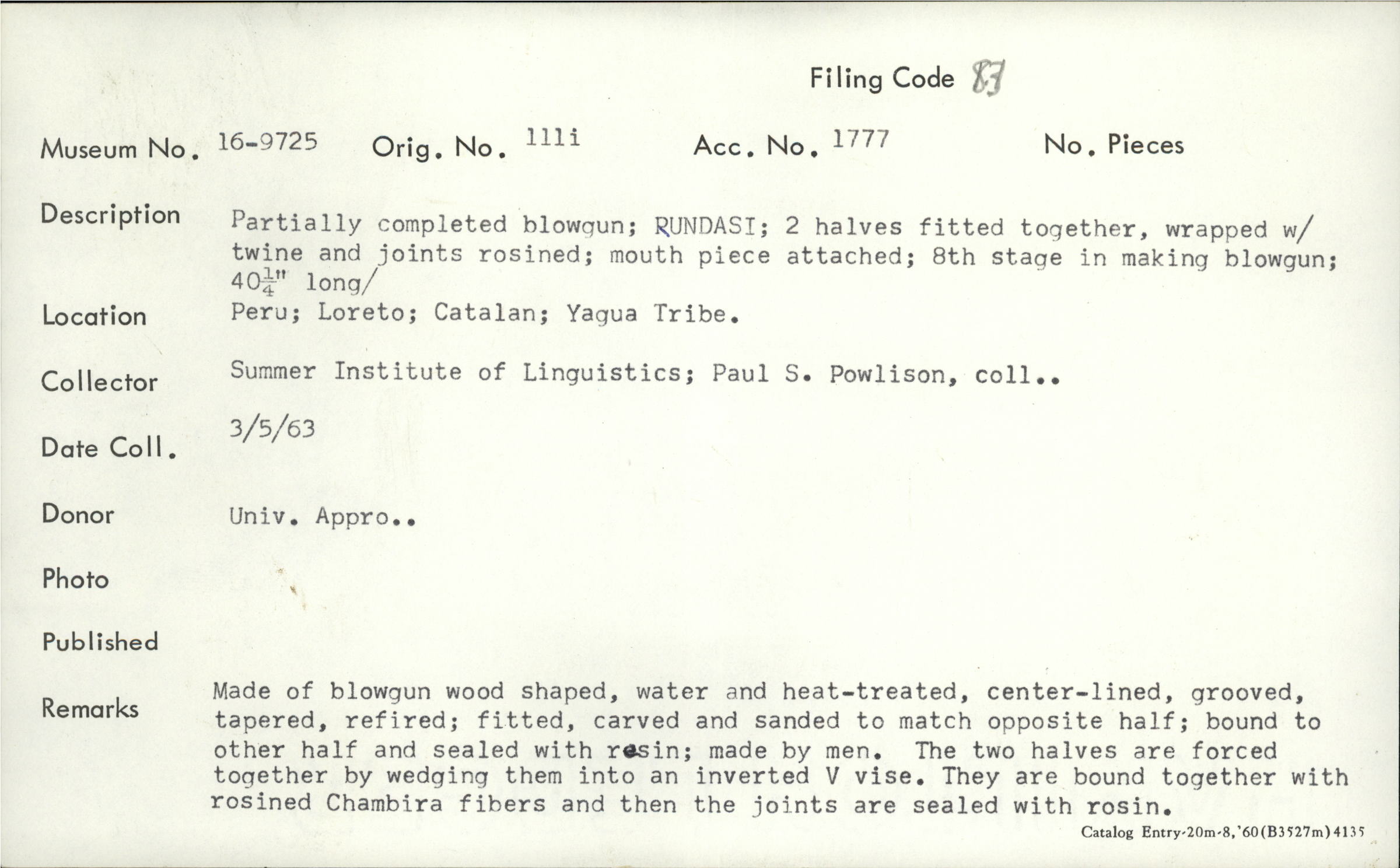 Filing Code 83

Museum No. 16-9725 Orig. No. 111i Acc. No. 1777 No. Pieces

Description Partially completed blowgun; RUNDASI; 2 halves fitted together, wrapped w/ twine and joints rosined; mouth piece attached; 8th stage in making blowgun; $40\frac{1}{4}$" long/

Location Peru; Loreto; Catalan; Yagua Tribe.

Collector Summer Institute of Linguistics; Paul S. Powlison, coll..

Date Coll. 3/5/63

Donor Univ. Appro..

Photo

Published

Remarks Made of blowgun wood shaped, water and heat-treated, center-lined, grooved, tapered, refired; fitted, carved and sanded to match opposite half; bound to other half and sealed with resin; made by men. The two halves are forced together by wedging them into an inverted V vise. They are bound together with rosined Chambira fibers and then the joints are sealed with rosin.

Catalog Entry-20m-8,'60(B3527m)4135